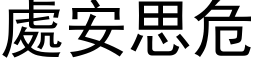 處安思危